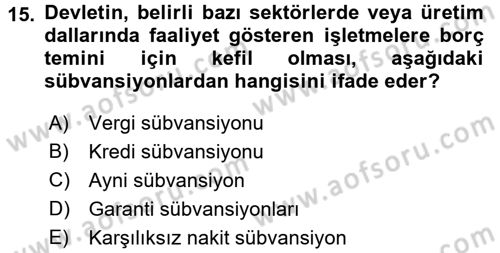 15. Devletin, belirli bazı sektörlerde veya üretim dallarında faaliyet gösteren işletmelere borç temini için kefil olması, aşağıdaki sübvansiyonlardan hangisini ifade eder?

A) Vergi sübvansiyonu
B) Kredi sübvansiyonu
C) Ayni sübvansiyon
D) Garanti sübvansiyonları
E) Karşılıksız nakit sübvansiyon

www.aofsoru.com